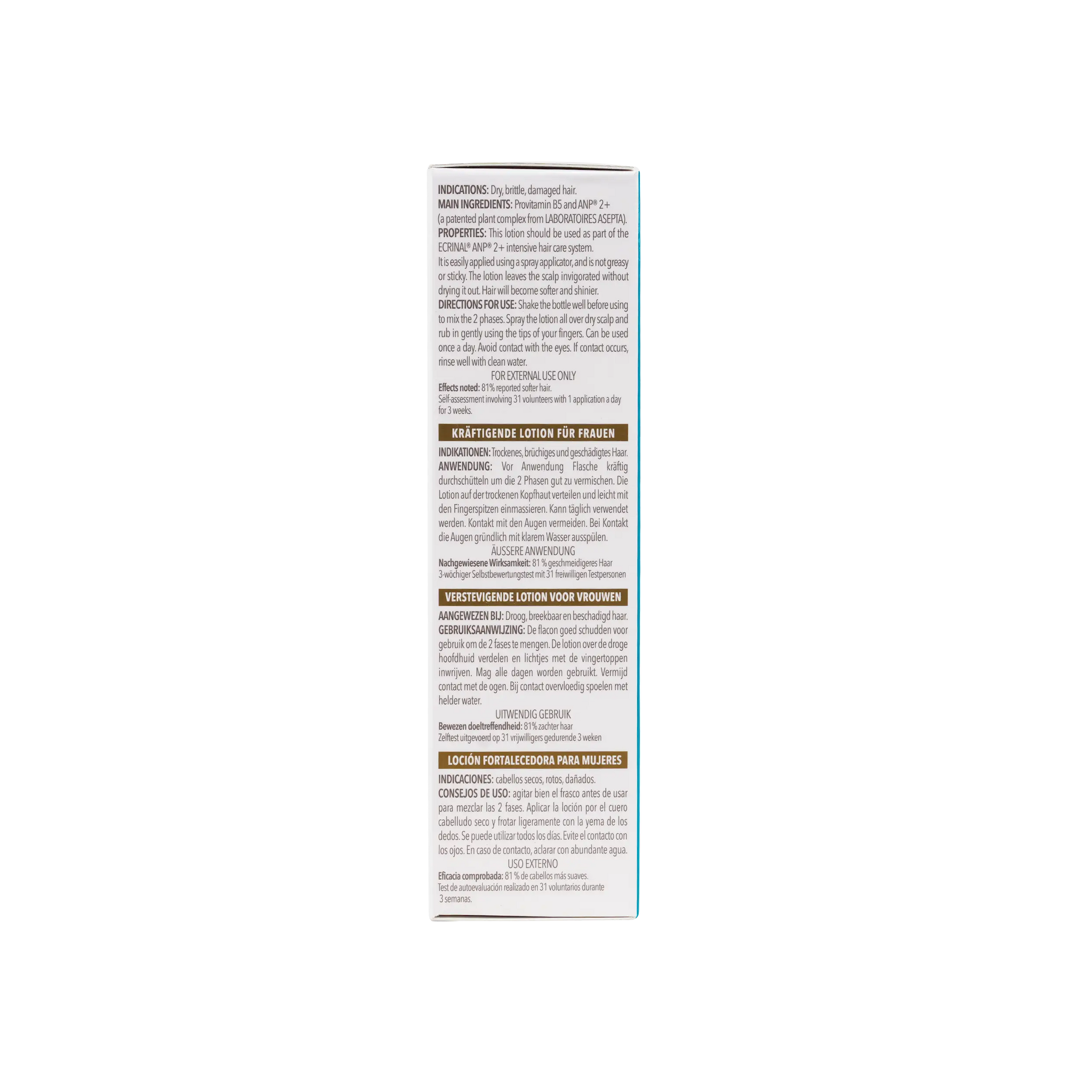 INDICATIONS: Dry, brittle, damaged hair.
MAIN INGREDIENTS: Provitamin B5 and ANP® 2+ (a patented plant complex from LABORATOIRES ASEPTA).
PROPERTIES: This lotion should be used as part of the ECRINAL® ANP® 2+ intensive hair care system.
It is easily applied using a spray applicator, and is not greasy or sticky. The lotion leaves the scalp invigorated without drying it out. Hair will become softer and shinier.
DIRECTIONS FOR USE: Shake the bottle well before using to mix the 2 phases. Spray the lotion all over dry scalp and rub in gently using the tips of your fingers. Can be used once a day. Avoid contact with the eyes. If contact occurs, rinse well with clean water.
FOR EXTERNAL USE ONLY
Effects noted: 81% reported softer hair.
Self-assessment involving 31 volunteers with 1 application a day for 3 weeks.

KRÄFTIGENDE LOTION FÜR FRAUEN

INDIKATIONEN: Trockenes, brüchiges und geschädigtes Haar.
ANWENDUNG: Vor Anwendung Flasche kräftig durchschütteln um die 2 Phasen gut zu vermischen. Die Lotion auf der trockenen Kopfhaut verteilen und leicht mit den Fingerspitzen einmassieren. Kann täglich verwendet werden. Kontakt mit den Augen vermeiden. Bei Kontakt die Augen gründlich mit klarem Wasser ausspülen.
ÄUSSERE ANWENDUNG
Nachgewiesene Wirksamkeit: 81 % geschmeidigeres Haar
3-wöchiger Selbstbewertungstest mit 31 freiwilligen Testpersonen

VERSTEVIGENDE LOTION VOOR VROUWEN

AANGEWEZEN BIJ: Droog, breekbaar en beschadigd haar.
GEBRUIKSAANWIJZING: De flacon goed schudden voor gebruik om de 2 fases te mengen. De lotion over de droge hoofdhuid verdelen en lichtjes met de vingertoppen inwrijven. Mag alle dagen worden gebruikt. Vermijd contact met de ogen. Bij contact overvloedig spoelen met helder water.
UITWENDIG GEBRUIK
Bewezen doeltreffendheid: 81% zachter haar
Zelftest uitgevoerd op 31 vrijwilligers gedurende 3 weken

LOCIÓN FORTALECEDORA PARA MUJERES

INDICACIONES: cabellos secos, rotos, dañados.
CONSEJOS DE USO: agitar bien el frasco antes de usar para mezclar las 2 fases. Aplicar la loción por el cuero cabelludo seco y frotar ligeramente con la yema de los dedos. Se puede utilizar todos los días. Evite el contacto con los ojos. En caso de contacto, aclarar con abundante agua.
USO EXTERNO
Eficacia comprobada: 81 % de cabellos más suaves.
Test de autoevaluación realizado en 31 voluntarios durante 3 semanas.